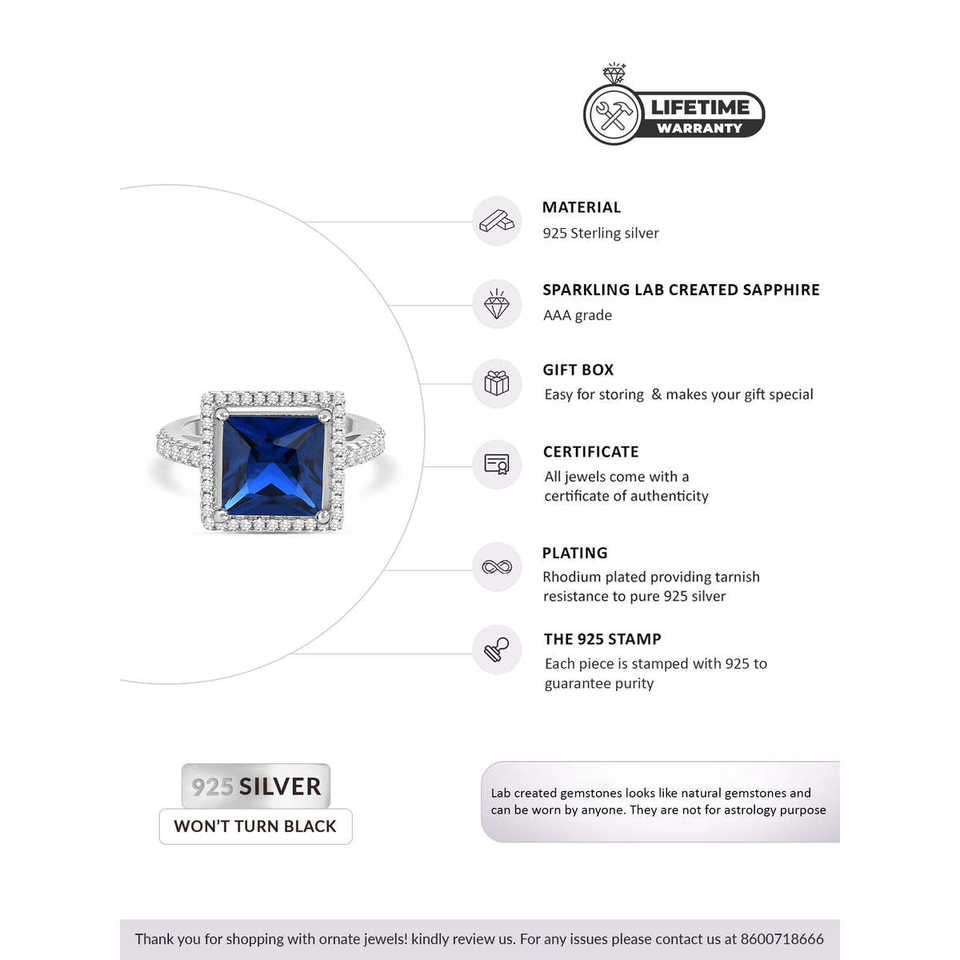 LIFETIME WARRANTY

MATERIAL
925 Sterling silver

SPARKLING LAB CREATED SAPPHIRE
AAA grade

GIFT BOX
Easy for storing & makes your gift special

CERTIFICATE
All jewels come with a certificate of authenticity

PLATING
Rhodium plated providing tarnish resistance to pure 925 silver

THE 925 STAMP
Each piece is stamped with 925 to guarantee purity

925 SILVER
WON'T TURN BLACK

Lab created gemstones looks like natural gemstones and can be worn by anyone. They are not for astrology purpose

Thank you for shopping with ornate jewels! kindly review us. For any issues please contact us at 8600718666